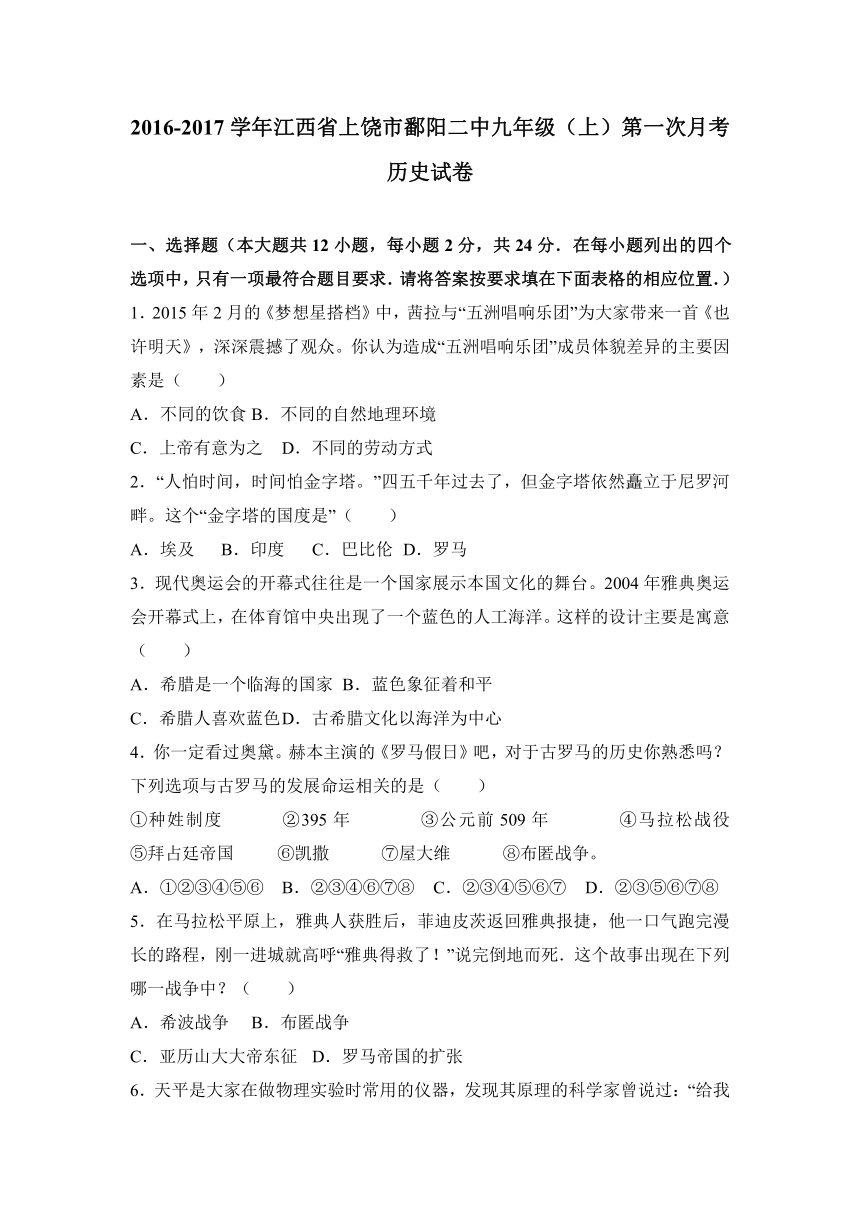 2016-2017 学年江西省上饶市鄱阳二中九年级（上）第一次月考历史试卷

一、选择题（本大题共 12 小题，每小题 2 分，共 24 分．在每小题列出的四个选项中，只有一项最符合题目要求．请将答案按要求填在下面表格的相应位置．）

1．2015 年 2 月的《梦想星搭档》中，茜拉与“五洲唱响乐团”为大家带来一首《也许明天》，深深震撼了观众。你认为造成“五洲唱响乐团”成员体貌差异的主要因素是（　　）

A．不同的饮食 B．不同的自然地理环境

C．上帝有意为之　D．不同的劳动方式

2．“人怕时间，时间怕金字塔。”四五千年过去了，但金字塔依然矗立于尼罗河畔。这个“金字塔的国度是”（　　）

A．埃及　 B．印度　 C．巴比伦 D．罗马

3．现代奥运会的开幕式往往是一个国家展示本国文化的舞台。2004 年雅典奥运会开幕式上，在体育馆中央出现了一个蓝色的人工海洋。这样的设计主要是寓意（　　）

A．希腊是一个临海的国家 B．蓝色象征着和平

C．希腊人喜欢蓝色D．古希腊文化以海洋为中心

4．你一定看过奥黛。赫本主演的《罗马假日》吧，对于古罗马的历史你熟悉吗？下列选项与古罗马的发展命运相关的是（　　）

①种姓制度　　②395 年　　③公元前 509 年　　④马拉松战役

⑤拜占廷帝国　　⑥凯撒　　⑦屋大维　　⑧布匿战争。

A．①②③④⑤⑥　B．②③④⑥⑦⑧　C．②③④⑤⑥⑦　D．②③⑤⑥⑦⑧

5．在马拉松平原上，雅典人获胜后，菲迪皮茨返回雅典报捷，他一口气跑完漫长的路程，刚一进城就高呼“雅典得救了！”说完倒地而死．这个故事出现在下列哪一战争中？（　　）

A．希波战争　B．布匿战争

C．亚历山大大帝东征　D．罗马帝国的扩张

6．天平是大家在做物理实验时常用的仪器，发现其原理的科学家曾说过：“给我